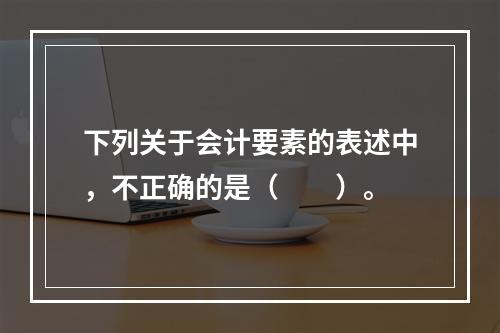 下列关于会计要素的表述中，不正确的是（　　）。